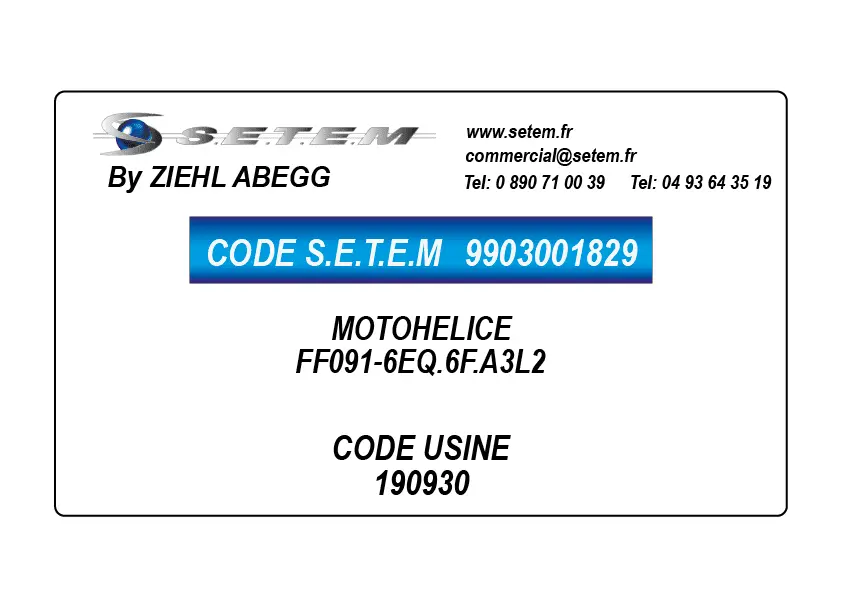 S.E.T.E.M
By ZIEHL ABEGG

www.setem.fr
commercial@setem.fr
Tel: 0 890 71 00 39 Tel: 04 93 64 35 19

CODE S.E.T.E.M 9903001829

MOTOHELICE
FF091-6EQ.6F.A3L2

CODE USINE
190930